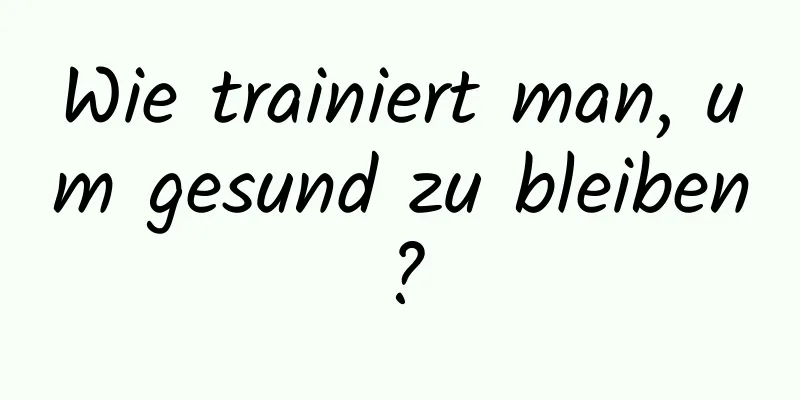 Wie trainiert man, um gesund zu bleiben?